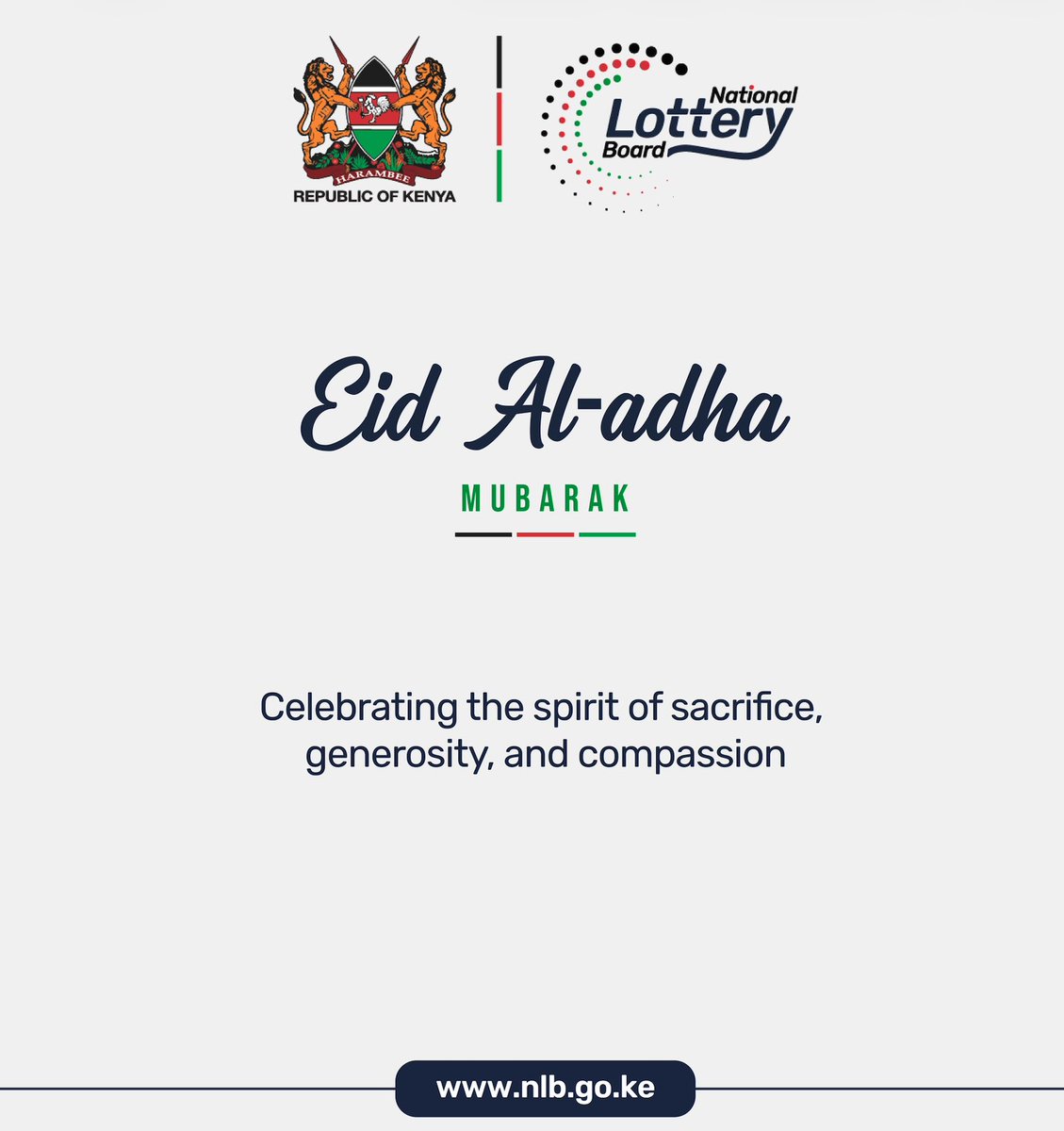 HARAMBEE
REPUBLIC OF KENYA

National Lottery Board

Eid Al-adha

MUBARAK

Celebrating the spirit of sacrifice, generosity, and compassion

www.nlb.go.ke